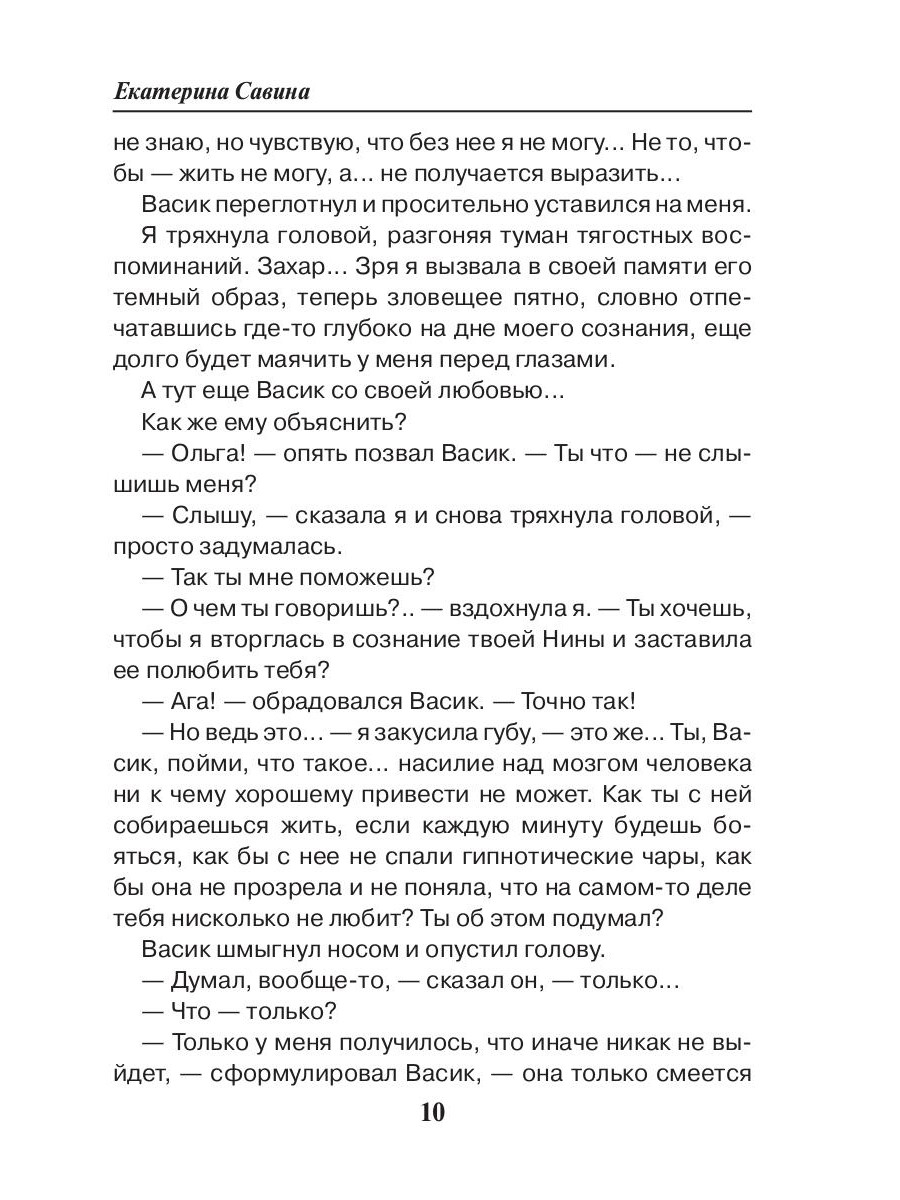 Екатерина Савина

не знаю, но чувствую, что без нее я не могу... Не то, чтобы — жить не могу, а... не получается выразить...

Васик переглотнул и просительно уставился на меня.

Я тряхнула головой, разгоняя туман тягостных воспоминаний. Захар... Зря я вызвала в своей памяти его темный образ, теперь зловещее пятно, словно отпечатавшись где-то глубоко на дне моего сознания, еще долго будет маячить у меня перед глазами.

А тут еще Васик со своей любовью...

Как же ему объяснить?

— Ольга! — опять позвал Васик. — Ты что — не слышишь меня?

— Слышу, — сказала я и снова тряхнула головой, — просто задумалась.

— Так ты мне поможешь?

— О чем ты говоришь?.. — вздохнула я. — Ты хочешь, чтобы я вторглась в сознание твоей Нины и заставила ее полюбить тебя?

— Ага! — обрадовался Васик. — Точно так!

— Но ведь это... — я закусила губу, — это же... Ты, Васик, пойми, что такое... насилие над мозгом человека ни к чему хорошему привести не может. Как ты с ней собираешься жить, если каждую минуту будешь бояться, как бы с нее не спали гипнотические чары, как бы она не прозрела и не поняла, что на самом-то деле тебя нисколько не любит? Ты об этом подумал?

Васик шмыгнул носом и опустил голову.

— Думал, вообще-то, — сказал он, — только...

— Что — только?

— Только у меня получилось, что иначе никак не выйдет, — сформулировал Васик, — она только смеется

10